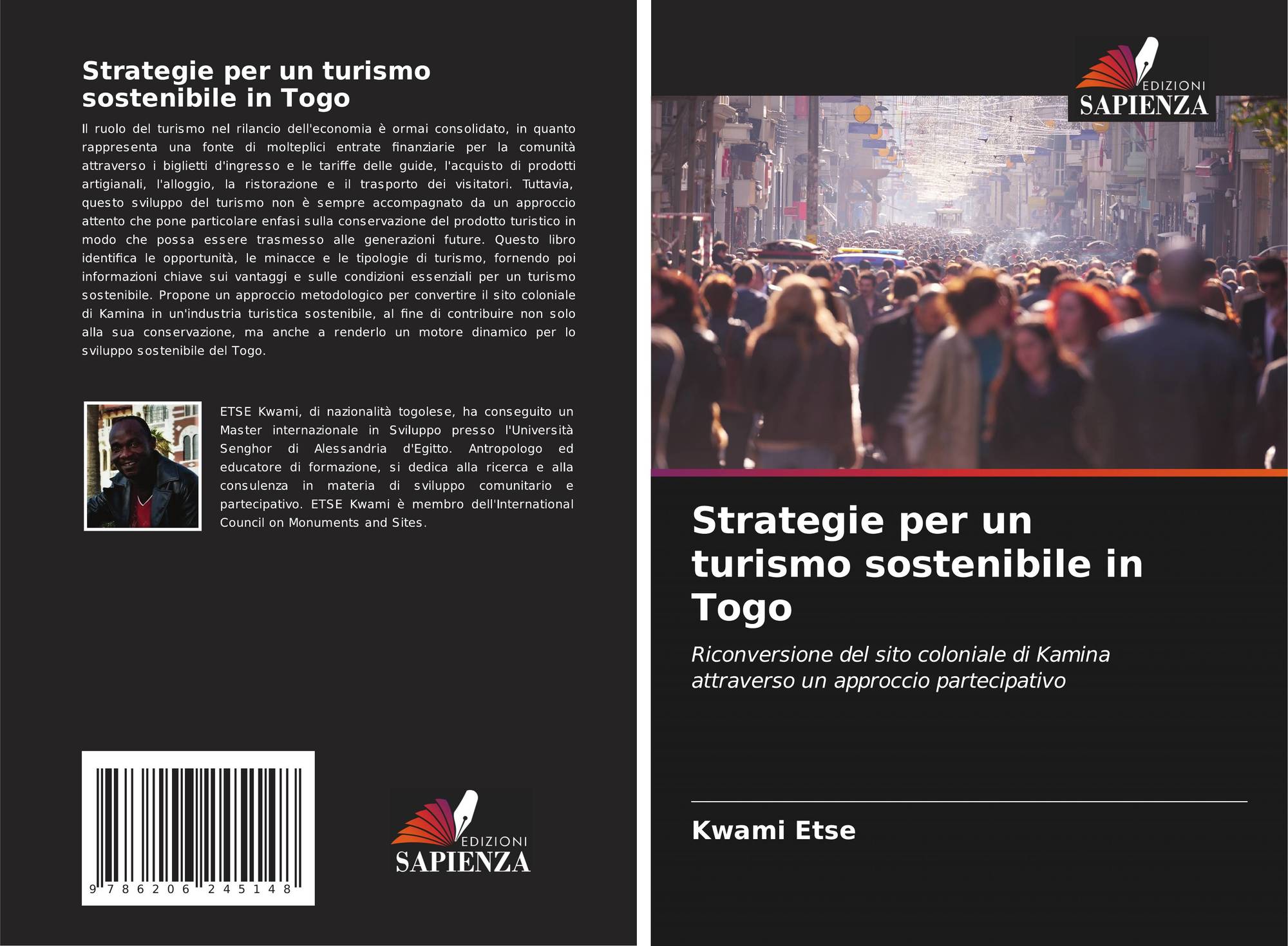 Strategie per un turismo sostenibile in Togo

Il ruolo del turismo nel rilancio dell'economia è ormai consolidato, in quanto rappresenta una fonte di molteplici entrate finanziarie per la comunità attraverso i biglietti d'ingresso e le tariffe delle guide, l'acquisto di prodotti artigianali, l'alloggio, la ristorazione e il trasporto dei visitatori. Tuttavia, questo sviluppo del turismo non è sempre accompagnato da un approccio attento che pone particolare enfasi sulla conservazione del prodotto turistico in modo che possa essere trasmesso alle generazioni future. Questo libro identifica le opportunità, le minacce e le tipologie di turismo, fornendo poi informazioni chiave sui vantaggi e sulle condizioni essenziali per un turismo sostenibile. Propone un approccio metodologico per convertire il sito coloniale di Kamina in un'industria turistica sostenibile, al fine di contribuire non solo alla sua conservazione, ma anche a renderlo un motore dinamico per lo sviluppo sostenibile del Togo.

ETSE Kwami, di nazionalità togolese, ha conseguito un Master internazionale in Sviluppo presso l'Università Senghor di Alessandria d'Egitto. Antropologo ed educatore di formazione, si dedica alla ricerca e alla consulenza in materia di sviluppo comunitario e partecipativo. ETSE Kwami è membro dell'International Council on Monuments and Sites.

9 786206 245148

EDIZIONI
SAPIENZA

EDIZIONI
SAPIENZA

Strategie per un turismo sostenibile in Togo

Riconversione del sito coloniale di Kamina attraverso un approccio partecipativo

Kwami Etse